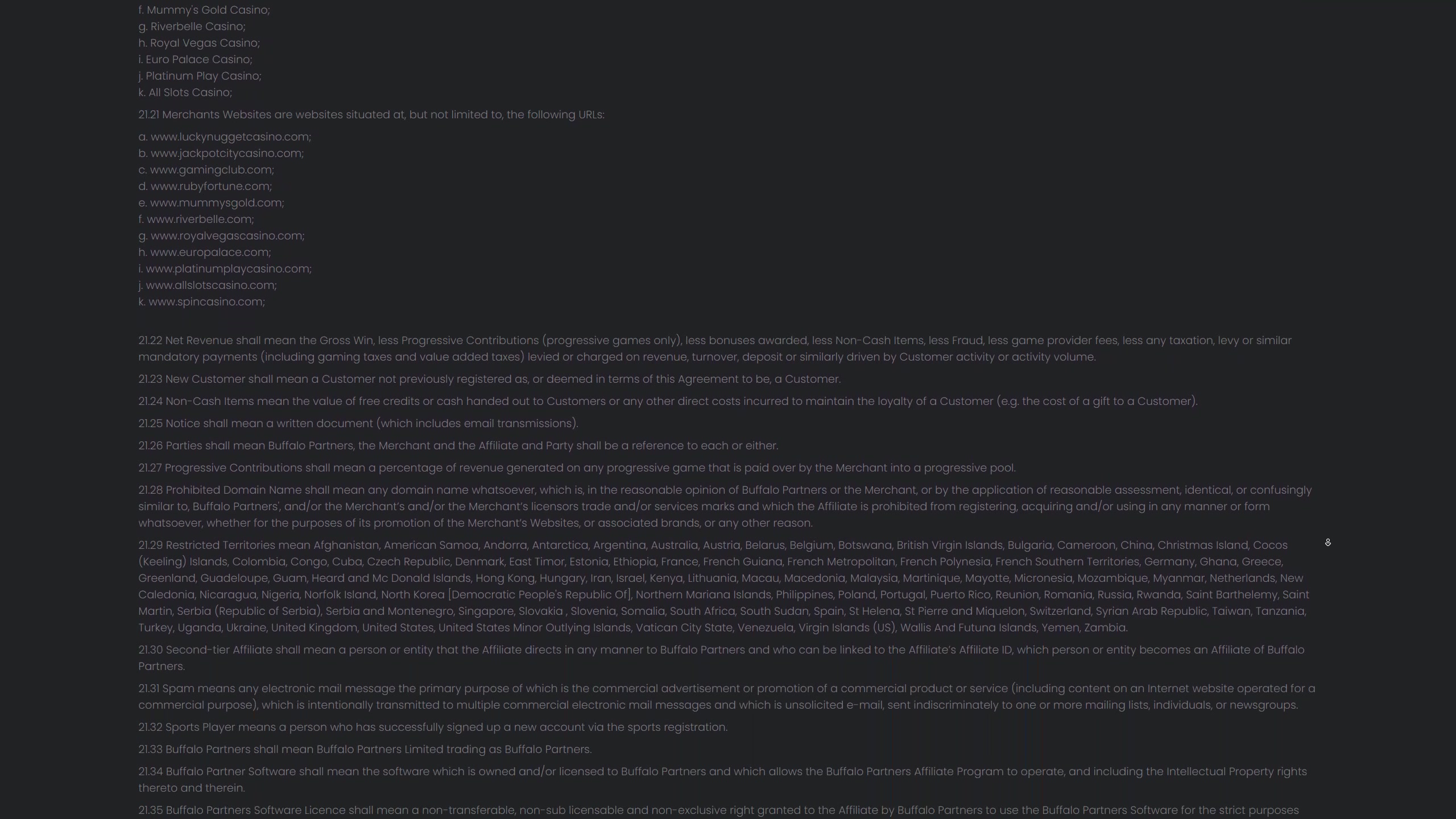 f. Mummy's Gold Casino;
g. Riverbelle Casino;
h. Royal Vegas Casino;
i. Euro Palace Casino;
j. Platinum Play Casino;
k. All Slots Casino;

21.21 Merchants Websites are websites situated at, but not limited to, the following URLs:

a. www.luckynuggetcasino.com;
b. www.jackpotcitycasino.com;
c. www.gamingclub.com;
d. www.rubyfortune.com;
e. www.mummysgold.com;
f. www.riverbelle.com;
g. www.royalvegascasino.com;
h. www.europalace.com;
i. www.platinumplaycasino.com;
j. www.allslotscasino.com;
k. www.spincasino.com;

21.22 Net Revenue shall mean the Gross Win, less Progressive Contributions (progressive games only), less bonuses awarded, less Non-Cash Items, less Fraud, less game provider fees, less any taxation, levy or similar mandatory payments (including gaming taxes and value added taxes) levied or charged on revenue, turnover, deposit or similarly driven by Customer activity or activity volume.

21.23 New Customer shall mean a Customer not previously registered as, or deemed in terms of this Agreement to be, a Customer.

21.24 Non-Cash Items mean the value of free credits or cash handed out to Customers or any other direct costs incurred to maintain the loyalty of a Customer (e.g. the cost of a gift to a Customer).

21.25 Notice shall mean a written document (which includes email transmissions).

21.26 Parties shall mean Buffalo Partners, the Merchant and the Affiliate and Party shall be a reference to each or either.

21.27 Progressive Contributions shall mean a percentage of revenue generated on any progressive game that is paid over by the Merchant into a progressive pool.

21.28 Prohibited Domain Name shall mean any domain name whatsoever, which is, in the reasonable opinion of Buffalo Partners or the Merchant, or by the application of reasonable assessment, identical, or confusingly similar to, Buffalo Partners', and/or the Merchant's and/or the Merchant's licensors trade and/or services marks and which the Affiliate is prohibited from registering, acquiring and/or using in any manner or form whatsoever, whether for the purposes of its promotion of the Merchant's Websites, or associated brands, or any other reason.

21.29 Restricted Territories mean Afghanistan, American Samoa, Andorra, Antarctica, Argentina, Australia, Austria, Belarus, Belgium, Botswana, British Virgin Islands, Bulgaria, Cameroon, China, Christmas Island, Cocos (Keeling) Islands, Colombia, Congo, Cuba, Czech Republic, Denmark, East Timor, Estonia, Ethiopia, France, French Guiana, French Metropolitan, French Polynesia, French Southern Territories, Germany, Ghana, Greece, Greenland, Guadeloupe, Guam, Heard and Mc Donald Islands, Hong Kong, Hungary, Iran, Israel, Kenya, Lithuania, Macau, Macedonia, Malaysia, Martinique, Mayotte, Micronesia, Mozambique, Myanmar, Netherlands, New Caledonia, Nicaragua, Nigeria, Norfolk Island, North Korea [Democratic People's Republic Of], Northern Mariana Islands, Philippines, Poland, Portugal, Puerto Rico, Reunion, Romania, Russia, Rwanda, Saint Barthelemy, Saint Martin, Serbia (Republic of Serbia), Serbia and Montenegro, Singapore, Slovakia , Slovenia, Somalia, South Africa, South Sudan, Spain, St Helena, St Pierre and Miquelon, Switzerland, Syrian Arab Republic, Taiwan, Tanzania, Turkey, Uganda, Ukraine, United Kingdom, United States, United States Minor Outlying Islands, Vatican City State, Venezuela, Virgin Islands (US), Wallis And Futuna Islands, Yemen, Zambia.

21.30 Second-tier Affiliate shall mean a person or entity that the Affiliate directs in any manner to Buffalo Partners and who can be linked to the Affiliate's Affiliate ID, which person or entity becomes an Affiliate of Buffalo Partners.

21.31 Spam means any electronic mail message the primary purpose of which is the commercial advertisement or promotion of a commercial product or service (including content on an Internet website operated for a commercial purpose), which is intentionally transmitted to multiple commercial electronic mail messages and which is unsolicited e-mail, sent indiscriminately to one or more mailing lists, individuals, or newsgroups.

21.32 Sports Player means a person who has successfully signed up a new account via the sports registration.

21.33 Buffalo Partners shall mean Buffalo Partners Limited trading as Buffalo Partners.

21.34 Buffalo Partner Software shall mean the software which is owned and/or licensed to Buffalo Partners and which allows the Buffalo Partners Affiliate Program to operate, and including the Intellectual Property rights thereto and therein.

21.35 Buffalo Partners Software Licence shall mean a non-transferable, non-sub licensable and non-exclusive right granted to the Affiliate by Buffalo Partners to use the Buffalo Partners Software for the strict purposes